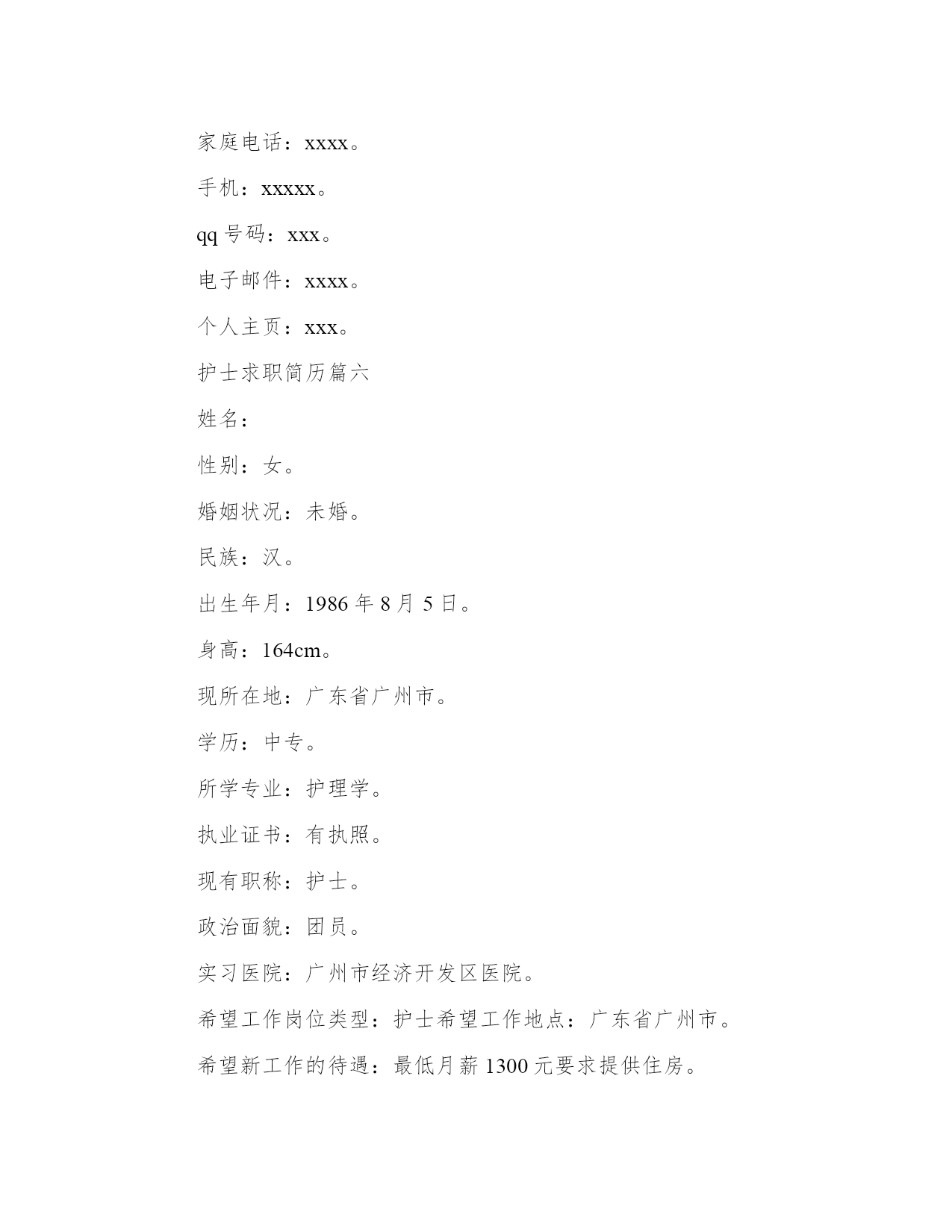 家庭电话：xxxx。

手机：xxxxx。

qq 号码：xxx。

电子邮件：xxxx。

个人主页：xxx。

护士求职简历篇六

姓名：

性别：女。

婚姻状况：未婚。

民族：汉。

出生年月：1986 年 8 月 5 日。

身高：164cm。

现所在地：广东省广州市。

学历：中专。

所学专业：护理学。

执业证书：有执照。

现有职称：护士。

政治面貌：团员。

实习医院：广州市经济开发区医院。

希望工作岗位类型：护士希望工作地点：广东省广州市。

希望新工作的待遇：最低月薪 1300 元要求提供住房。